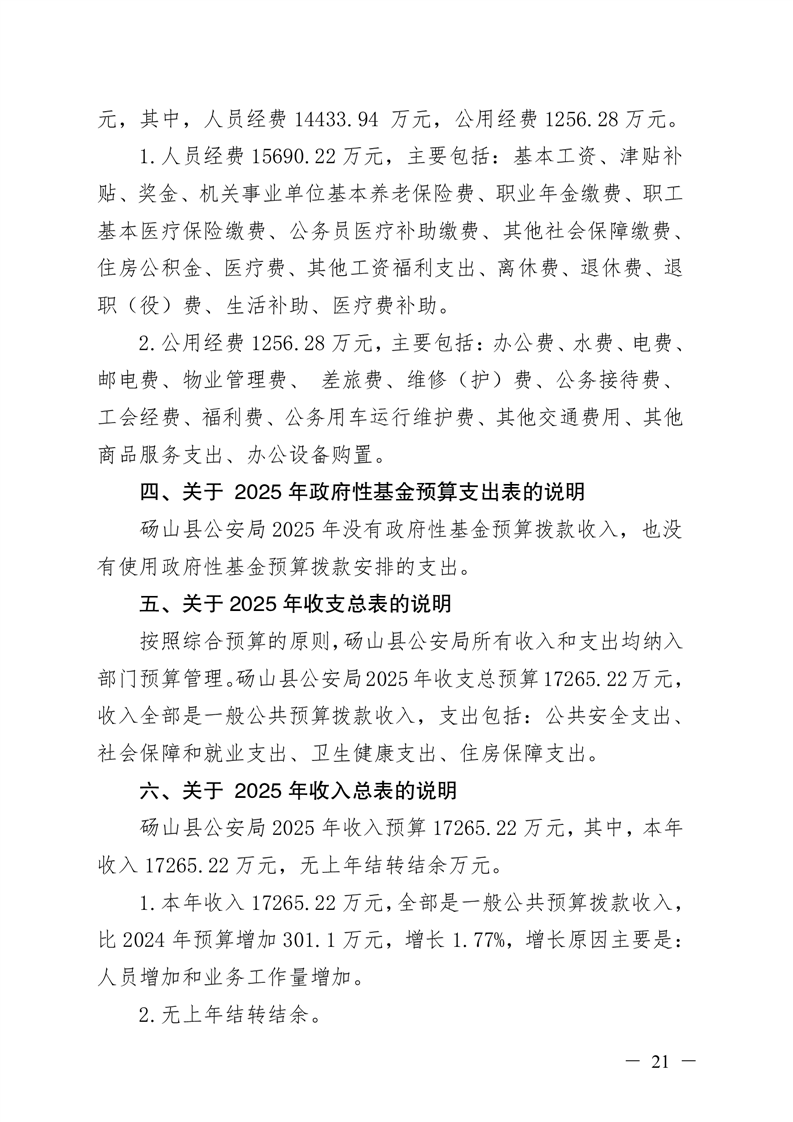 元，其中，人员经费 14433.94 万元，公用经费 1256.28 万元。

1.人员经费 15690.22 万元，主要包括：基本工资、津贴补贴、奖金、机关事业单位基本养老保险费、职业年金缴费、职工基本医疗保险缴费、公务员医疗补助缴费、其他社会保障缴费、住房公积金、医疗费、其他工资福利支出、离休费、退休费、退职（役）费、生活补助、医疗费补助。

2.公用经费 1256.28 万元，主要包括：办公费、水费、电费、邮电费、物业管理费、 差旅费、维修（护）费、公务接待费、工会经费、福利费、公务用车运行维护费、其他交通费用、其他商品服务支出、办公设备购置。

四、关于 2025 年政府性基金预算支出表的说明

砀山县公安局 2025 年没有政府性基金预算拨款收入，也没有使用政府性基金预算拨款安排的支出。

五、关于 2025 年收支总表的说明

按照综合预算的原则，砀山县公安局所有收入和支出均纳入部门预算管理。砀山县公安局 2025 年收支总预算 17265.22 万元，收入全部是一般公共预算拨款收入，支出包括：公共安全支出、社会保障和就业支出、卫生健康支出、住房保障支出。

六、关于 2025 年收入总表的说明

砀山县公安局 2025 年收入预算 17265.22 万元，其中，本年收入 17265.22 万元，无上年结转结余万元。

1.本年收入 17265.22 万元，全部是一般公共预算拨款收入，比 2024 年预算增加 301.1 万元，增长 1.77%，增长原因主要是：人员增加和业务工作量增加。

2.无上年结转结余。

— 21 —